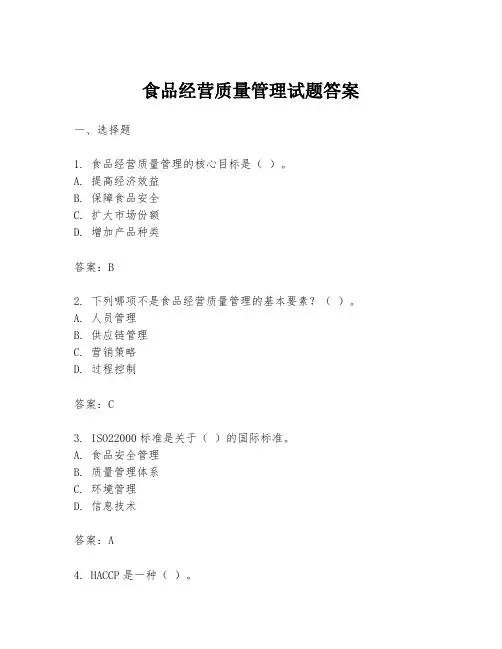 食品经营质量管理试题答案

一、选择题

1. 食品经营质量管理的核心目标是（ ）。
A. 提高经济效益
B. 保障食品安全
C. 扩大市场份额
D. 增加产品种类

答案：B

2. 下列哪项不是食品经营质量管理的基本要素？（ ）。
A. 人员管理
B. 供应链管理
C. 营销策略
D. 过程控制

答案：C

3. ISO22000 标准是关于（ ）的国际标准。
A. 食品安全管理
B. 质量管理体系
C. 环境管理
D. 信息技术

答案：A

4. HACCP 是一种（ ）。